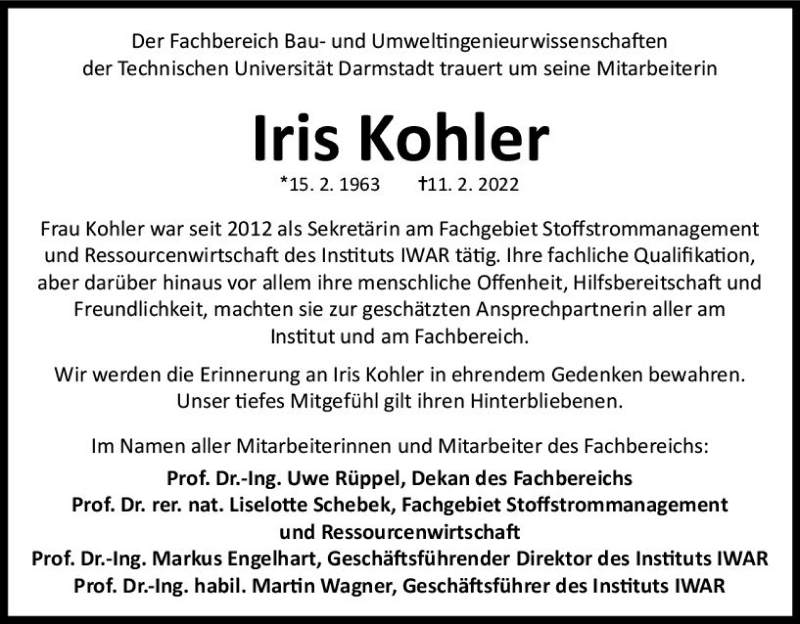 Der Fachbereich Bau- und Umweltingenieurwissenschaften der Technischen Universität Darmstadt trauert um seine Mitarbeiterin

Iris Kohler

*15. 2. 1963 †11. 2. 2022

Frau Kohler war seit 2012 als Sekretärin am Fachgebiet Stoffstrommanagement und Ressourcenwirtschaft des Instituts IWAR tätig. Ihre fachliche Qualifikation, aber darüber hinaus vor allem ihre menschliche Offenheit, Hilfsbereitschaft und Freundlichkeit, machten sie zur geschätzten Ansprechpartnerin aller am Institut und am Fachbereich.

Wir werden die Erinnerung an Iris Kohler in ehrendem Gedenken bewahren. Unser tiefes Mitgefühl gilt ihren Hinterbliebenen.

Im Namen aller Mitarbeiterinnen und Mitarbeiter des Fachbereichs:
Prof. Dr.-Ing. Uwe Rüppel, Dekan des Fachbereichs
Prof. Dr. rer. nat. Liselotte Schebek, Fachgebiet Stoffstrommanagement und Ressourcenwirtschaft
Prof. Dr.-Ing. Markus Engelhart, Geschäftsführender Direktor des Instituts IWAR
Prof. Dr.-Ing. habil. Martin Wagner, Geschäftsführer des Instituts IWAR